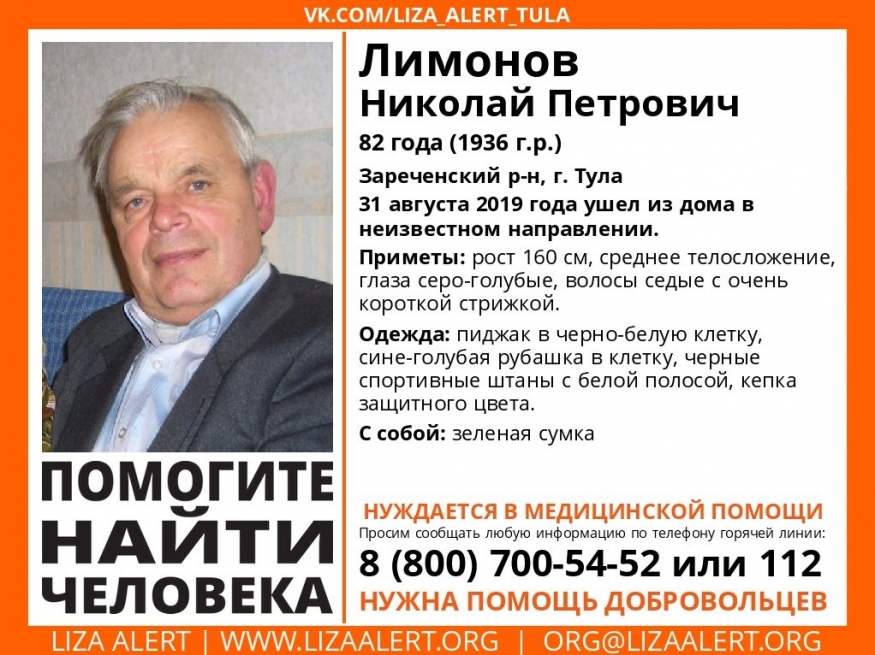 VK.COM/LIZA_ALERT_TULA

Лимонов
Николай Петрович

82 года (1936 г.р.)

Зареченский р-н, г. Тула

31 августа 2019 года ушел из дома в неизвестном направлении.

Приметы: рост 160 см, среднее телосложение, глаза серо-голубые, волосы седые с очень короткой стрижкой.

Одежда: пиджак в черно-белую клетку, сине-голубая рубашка в клетку, черные спортивные штаны с белой полосой, кепка защитного цвета.

С собой: зеленая сумка

ПОМОГИТЕ НАЙТИ ЧЕЛОВЕКА

НУЖДАЕТСЯ В МЕДИЦИНСКОЙ ПОМОЩИ

Просим сообщать любую информацию по телефону горячей линии:

8 (800) 700-54-52 или 112

НУЖНА ПОМОЩЬ ДОБРОВОЛЬЦЕВ

LIZA ALERT | WWW.LIZAALERT.ORG | ORG@LIZAALERT.ORG